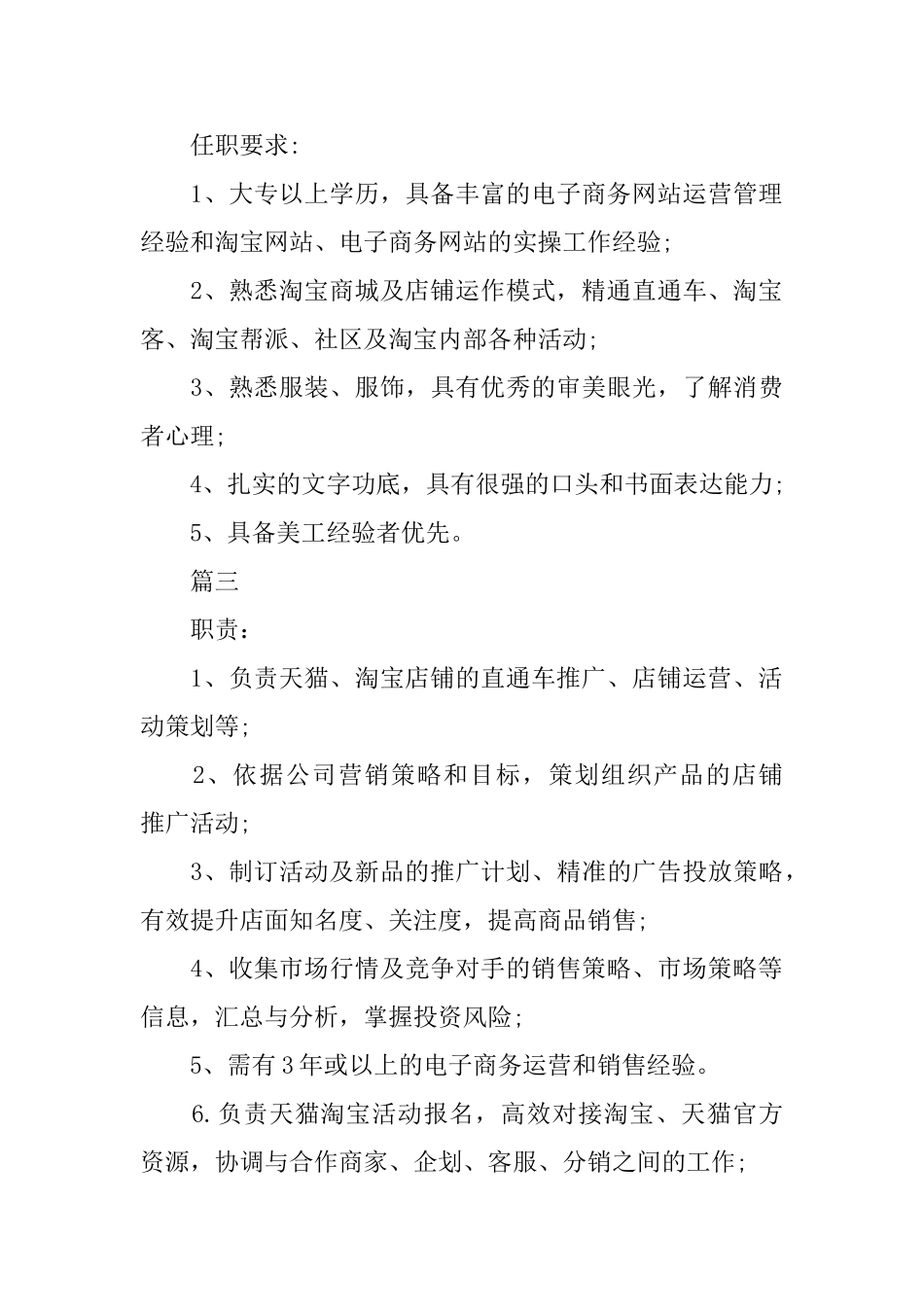 任职要求:

1、大专以上学历，具备丰富的电子商务网站运营管理经验和淘宝网站、电子商务网站的实操工作经验;

2、熟悉淘宝商城及店铺运作模式，精通直通车、淘宝客、淘宝帮派、社区及淘宝内部各种活动;

3、熟悉服装、服饰，具有优秀的审美眼光，了解消费者心理;

4、扎实的文字功底，具有很强的口头和书面表达能力;

5、具备美工经验者优先。

篇三

职责：

1、负责天猫、淘宝店铺的直通车推广、店铺运营、活动策划等;

2、依据公司营销策略和目标，策划组织产品的店铺推广活动;

3、制订活动及新品的推广计划、精准的广告投放策略，有效提升店面知名度、关注度，提高商品销售;

4、收集市场行情及竞争对手的销售策略、市场策略等信息，汇总与分析，掌握投资风险;

5、需有3年或以上的电子商务运营和销售经验。

6.负责天猫淘宝活动报名，高效对接淘宝、天猫官方资源，协调与合作商家、企划、客服、分销之间的工作;